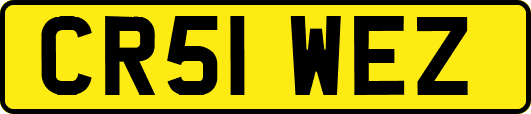 CR51 WEZ